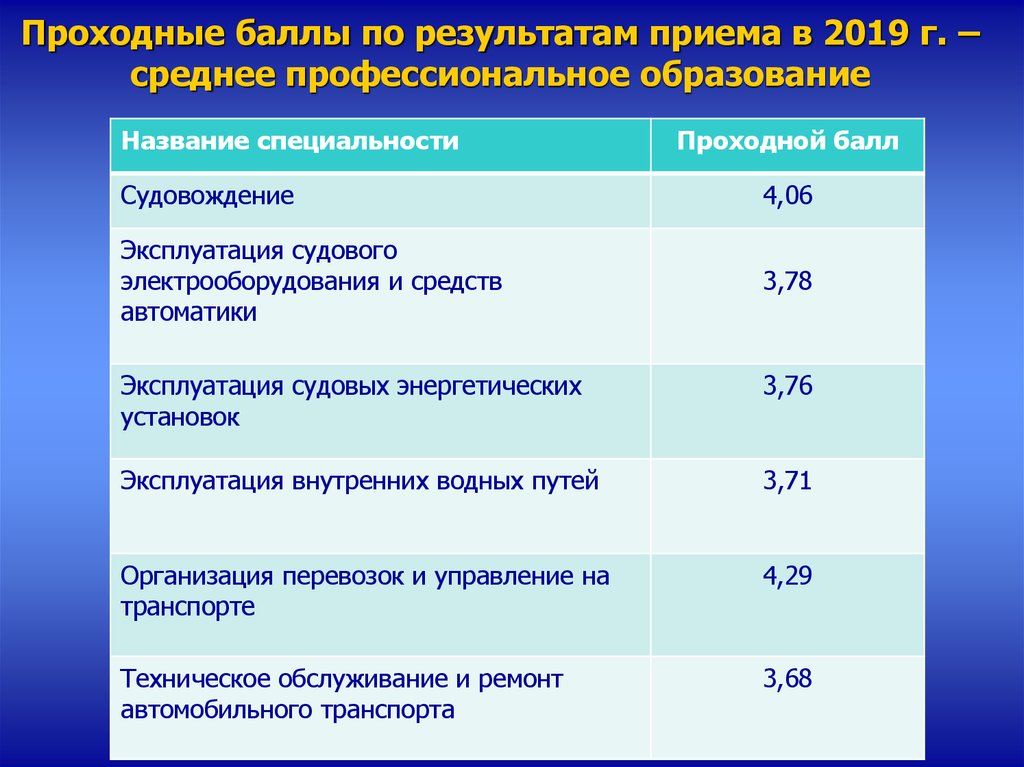 Проходные баллы по результатам приема в 2019 г. – среднее профессиональное образование

| Название специальности | Проходной балл |
|---|---|
| Судовождение | 4,06 |
| Эксплуатация судового электрооборудования и средств автоматики | 3,78 |
| Эксплуатация судовых энергетических установок | 3,76 |
| Эксплуатация внутренних водных путей | 3,71 |
| Организация перевозок и управление на транспорте | 4,29 |
| Техническое обслуживание и ремонт автомобильного транспорта | 3,68 |